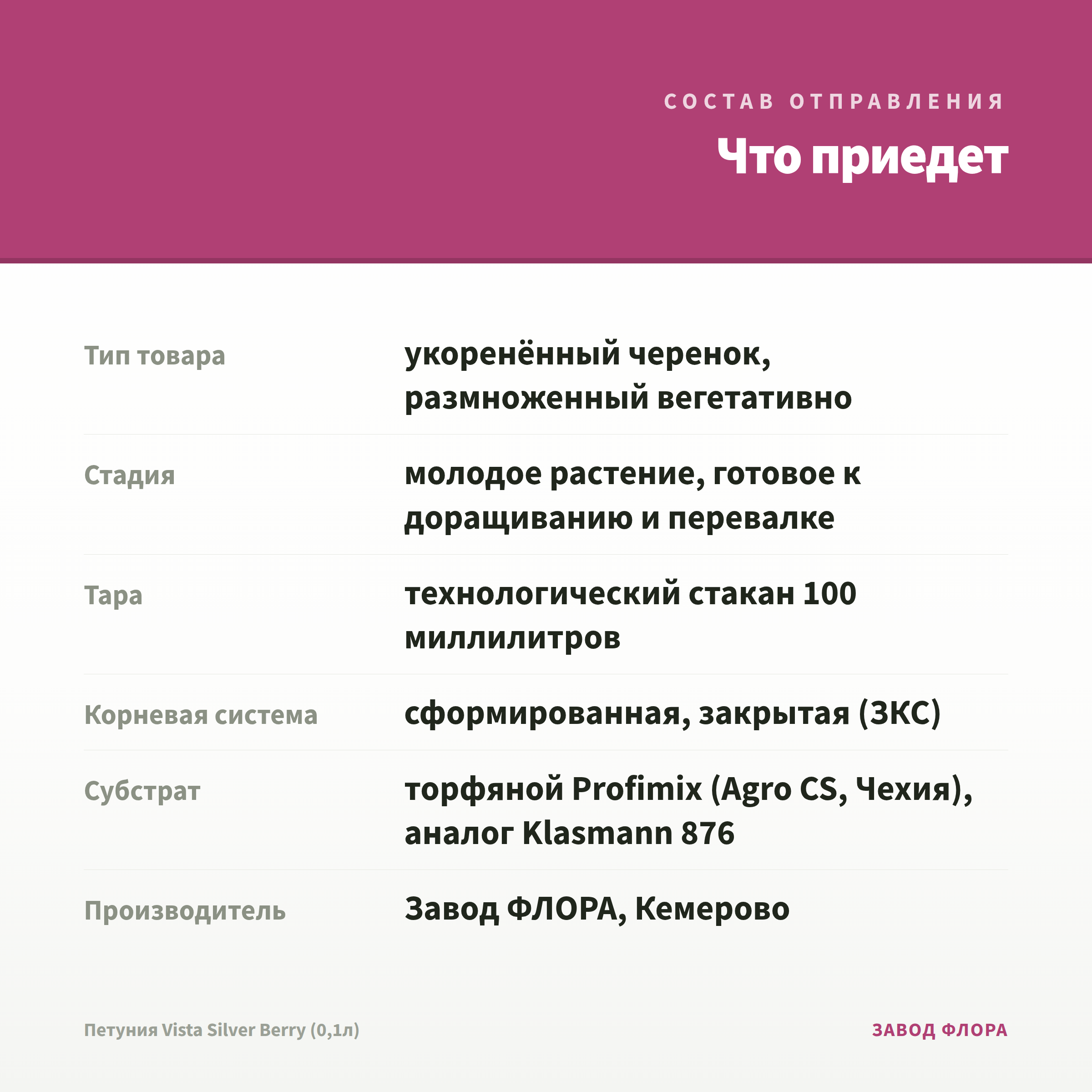 СОСТАВ ОТПРАВЛЕНИЯ

Что приедет

| | |
|---|---|
| Тип товара | укоренённый черенок, размноженный вегетативно |
| Стадия | молодое растение, готовое к доращиванию и перевалке |
| Тара | технологический стакан 100 миллилитров |
| Корневая система | сформированная, закрытая (ЗКС) |
| Субстрат | торфяной Profimix (Agro CS, Чехия), аналог Klasmann 876 |
| Производитель | Завод ФЛОРА, Кемерово |

Петуния Vista Silver Berry (0,1л)

ЗАВОД ФЛОРА